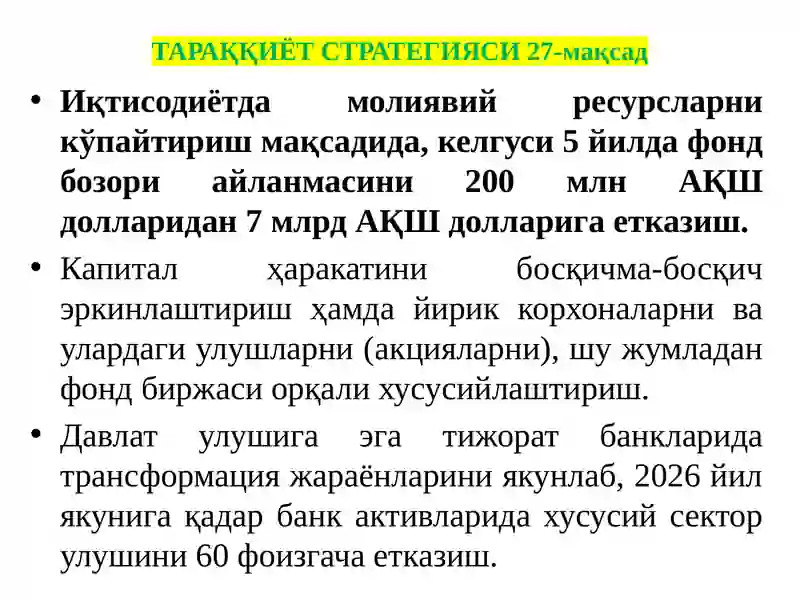 ТАРАҚҚИЁТ СТРАТЕГИЯСИ 27-мақсад

• Иқтисодиётда молиявий ресурсларни кўпайтириш мақсадида, келгуси 5 йилда фонд бозори айланмасини 200 млн АҚШ долларидан 7 млрд АҚШ долларига етказиш.

• Капитал ҳаракатини босқичма-босқич эркинлаштириш ҳамда йирик корхоналарни ва улардаги улушларни (акцияларни), шу жумладан фонд биржаси орқали хусусийлаштириш.

• Давлат улушига эга тижорат банкларида трансформация жараёнларини якунлаб, 2026 йил якунига қадар банк активларида хусусий сектор улушини 60 фоизгача етказиш.